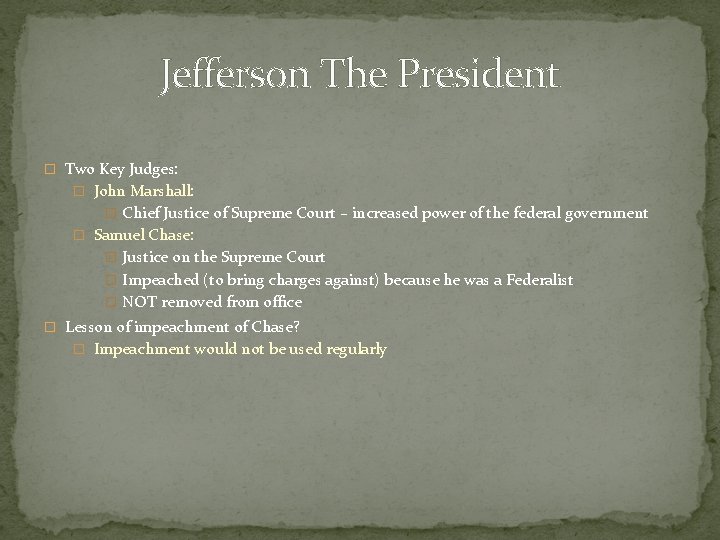 Jefferson The President

Two Key Judges:

John Marshall:

Chief Justice of Supreme Court – increased power of the federal government

Samuel Chase:

Justice on the Supreme Court

Impeached (to bring charges against) because he was a Federalist

NOT removed from office

Lesson of impeachment of Chase?

Impeachment would not be used regularly